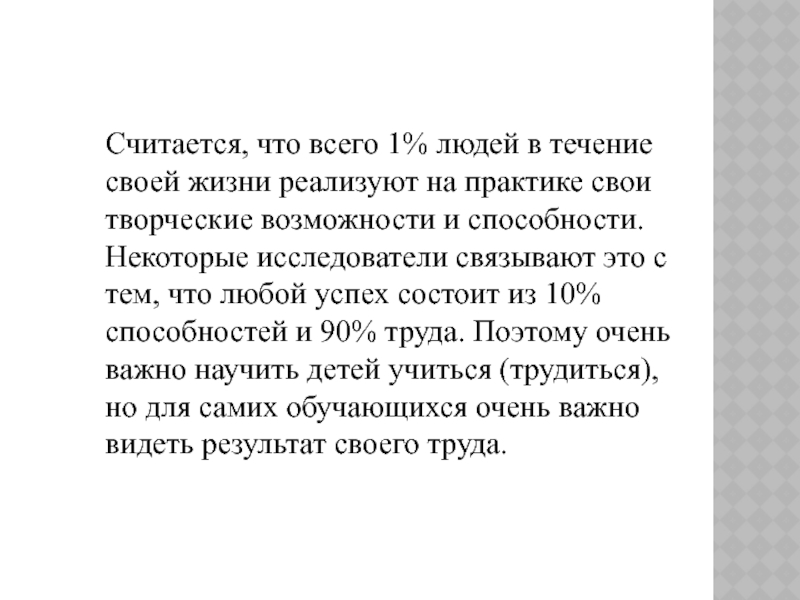 Считается, что всего 1% людей в течение своей жизни реализуют на практике свои творческие возможности и способности. Некоторые исследователи связывают это с тем, что любой успех состоит из 10% способностей и 90% труда. Поэтому очень важно научить детей учиться (трудиться), но для самих обучающихся очень важно видеть результат своего труда.